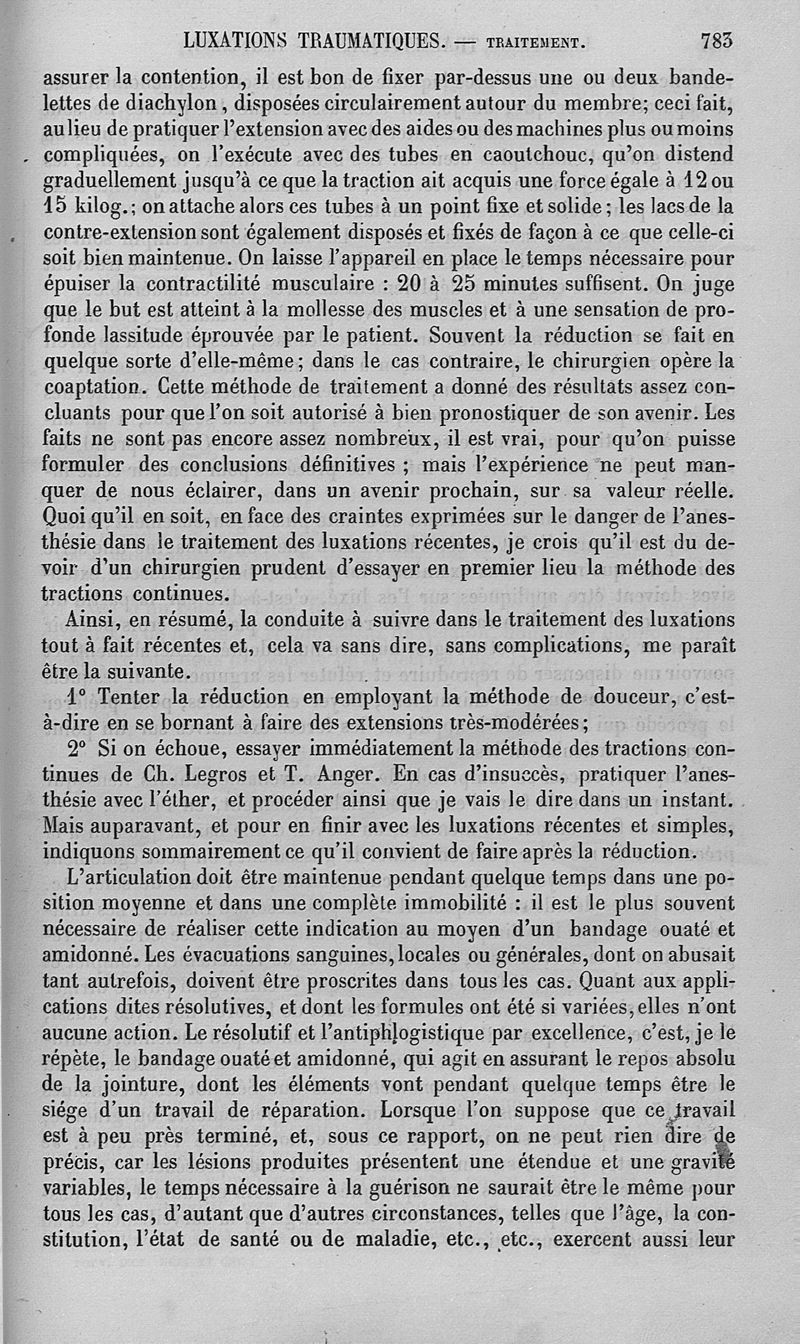 LUXATIONS TRAUMATIQUES. — TRAITEMENT. 783

assurer la contention, il est bon de fixer par-dessus une ou deux bandelettes de diachylon, disposées circulairement autour du membre; ceci fait, au lieu de pratiquer l'extension avec des aides ou des machines plus ou moins compliquées, on l'exécute avec des tubes en caoutchouc, qu'on distend graduellement jusqu'à ce que la traction ait acquis une force égale à 12 ou 15 kilog.; on attache alors ces tubes à un point fixe et solide; les lacs de la contre-extension sont également disposés et fixés de façon à ce que celle-ci soit bien maintenue. On laisse l'appareil en place le temps nécessaire pour épuiser la contractilité musculaire : 20 à 25 minutes suffisent. On juge que le but est atteint à la mollesse des muscles et à une sensation de profonde lassitude éprouvée par le patient. Souvent la réduction se fait en quelque sorte d'elle-même; dans le cas contraire, le chirurgien opère la coaptation. Cette méthode de traitement a donné des résultats assez concluants pour que l'on soit autorisé à bien pronostiquer de son avenir. Les faits ne sont pas encore assez nombreux, il est vrai, pour qu'on puisse formuler des conclusions définitives ; mais l'expérience ne peut manquer de nous éclairer, dans un avenir prochain, sur sa valeur réelle. Quoi qu'il en soit, en face des craintes exprimées sur le danger de l'anesthésie dans le traitement des luxations récentes, je crois qu'il est du devoir d'un chirurgien prudent d'essayer en premier lieu la méthode des tractions continues.

Ainsi, en résumé, la conduite à suivre dans le traitement des luxations tout à fait récentes et, cela va sans dire, sans complications, me paraît être la suivante.

1° Tenter la réduction en employant la méthode de douceur, c'est-à-dire en se bornant à faire des extensions très-modérées;

2° Si on échoue, essayer immédiatement la méthode des tractions continues de Ch. Legros et T. Anger. En cas d'insuccès, pratiquer l'anesthésie avec l'éther, et procéder ainsi que je vais le dire dans un instant. Mais auparavant, et pour en finir avec les luxations récentes et simples, indiquons sommairement ce qu'il convient de faire après la réduction.

L'articulation doit être maintenue pendant quelque temps dans une position moyenne et dans une complète immobilité : il est le plus souvent nécessaire de réaliser cette indication au moyen d'un bandage ouaté et amidonné. Les évacuations sanguines, locales ou générales, dont on abusait tant autrefois, doivent être proscrites dans tous les cas. Quant aux applications dites résolutives, et dont les formules ont été si variées, elles n'ont aucune action. Le résolutif et l'antiphlogistique par excellence, c'est, je le répète, le bandage ouaté et amidonné, qui agit en assurant le repos absolu de la jointure, dont les éléments vont pendant quelque temps être le siége d'un travail de réparation. Lorsque l'on suppose que ce travail est à peu près terminé, et, sous ce rapport, on ne peut rien dire de précis, car les lésions produites présentent une étendue et une gravité variables, le temps nécessaire à la guérison ne saurait être le même pour tous les cas, d'autant que d'autres circonstances, telles que l'âge, la constitution, l'état de santé ou de maladie, etc., etc., exercent aussi leur